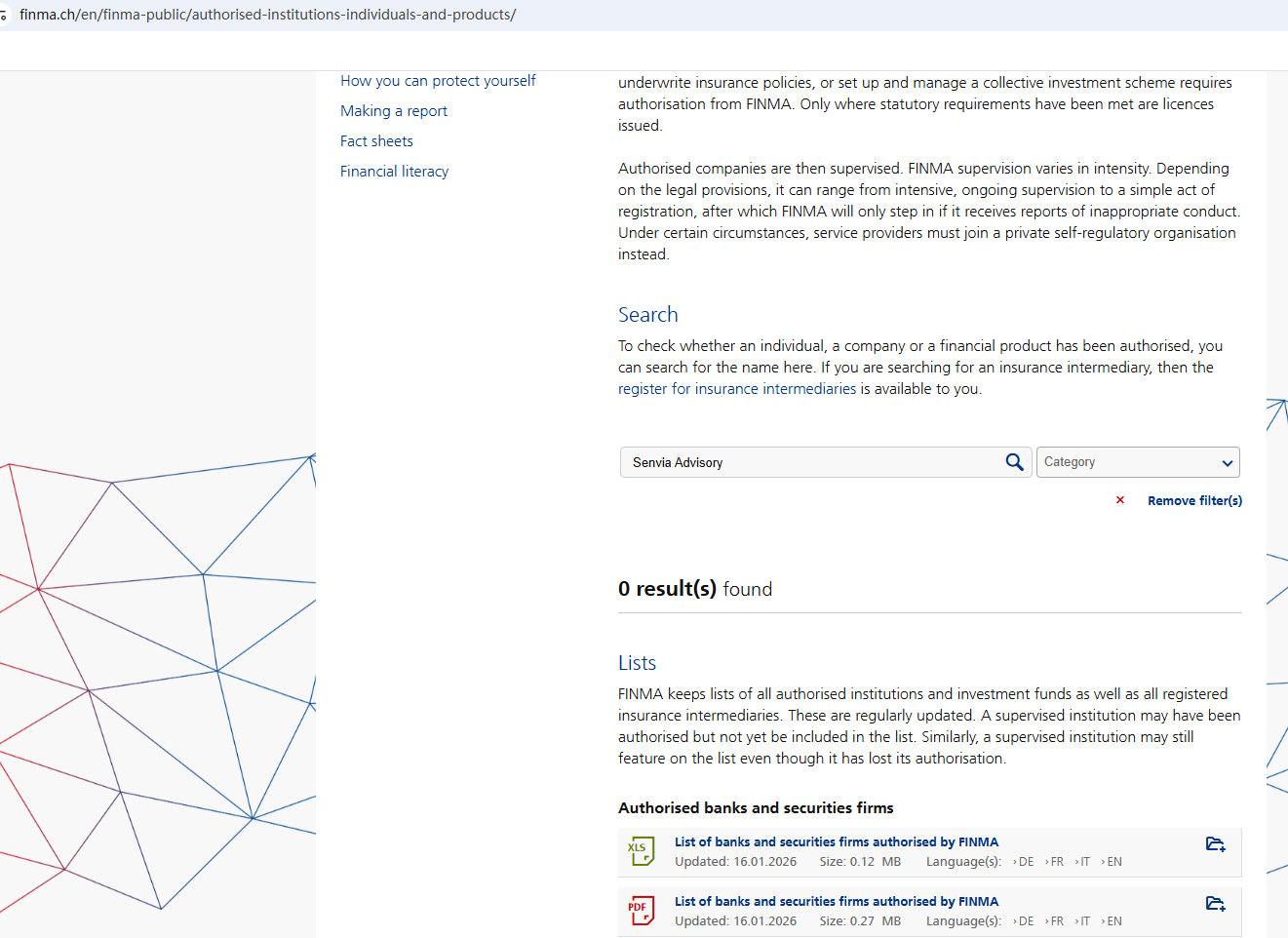 finma.ch/en/finma-public/authorised-institutions-individuals-and-products/

How you can protect yourself
Making a report
Fact sheets
Financial literacy

underwrite insurance policies, or set up and manage a collective investment scheme requires authorisation from FINMA. Only where statutory requirements have been met are licences issued.

Authorised companies are then supervised. FINMA supervision varies in intensity. Depending on the legal provisions, it can range from intensive, ongoing supervision to a simple act of registration, after which FINMA will only step in if it receives reports of inappropriate conduct. Under certain circumstances, service providers must join a private self-regulatory organisation instead.

Search

To check whether an individual, a company or a financial product has been authorised, you can search for the name here. If you are searching for an insurance intermediary, then the register for insurance intermediaries is available to you.

Senvia Advisory
Category

× Remove filter(s)

0 result(s) found

Lists

FINMA keeps lists of all authorised institutions and investment funds as well as all registered insurance intermediaries. These are regularly updated. A supervised institution may have been authorised but not yet be included in the list. Similarly, a supervised institution may still feature on the list even though it has lost its authorisation.

Authorised banks and securities firms

XLS
List of banks and securities firms authorised by FINMA
Updated: 16.01.2026 Size: 0.12 MB Language(s): › DE › FR › IT › EN

PDF
List of banks and securities firms authorised by FINMA
Updated: 16.01.2026 Size: 0.27 MB Language(s): › DE › FR › IT › EN